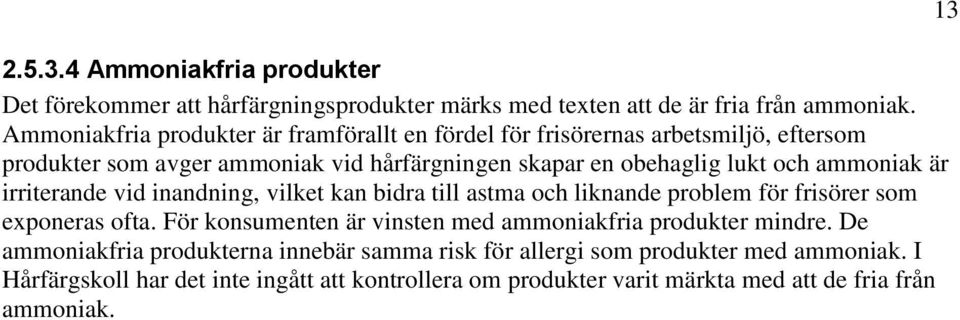 13

2.5.3.4 Ammoniakfria produkter

Det förekommer att hårfärgningsprodukter märks med texten att de är fria från ammoniak. Ammoniakfria produkter är framförallt en fördel för frisörernas arbetsmiljö, eftersom produkter som avger ammoniak vid hårfärgningen skapar en obehaglig lukt och ammoniak är irriterande vid inandning, vilket kan bidra till astma och liknande problem för frisörer som exponeras ofta. För konsumenten är vinsten med ammoniakfria produkter mindre. De ammoniakfria produkterna innebär samma risk för allergi som produkter med ammoniak. I Hårfärgskoll har det inte ingått att kontrollera om produkter varit märkta med att de fria från ammoniak.